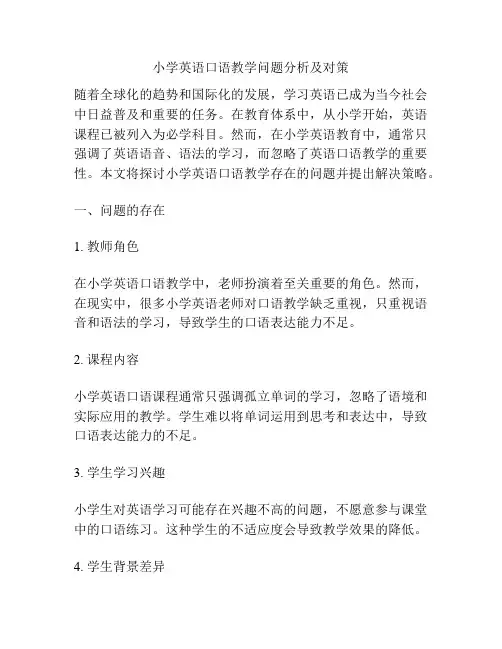 小学英语口语教学问题分析及对策

随着全球化的趋势和国际化的发展，学习英语已成为当今社会中日益普及和重要的任务。在教育体系中，从小学开始，英语课程已被列入为必学科目。然而，在小学英语教育中，通常只强调了英语语音、语法的学习，而忽略了英语口语教学的重要性。本文将探讨小学英语口语教学存在的问题并提出解决策略。

一、问题的存在

1. 教师角色

在小学英语口语教学中，老师扮演着至关重要的角色。然而，在现实中，很多小学英语老师对口语教学缺乏重视，只重视语音和语法的学习，导致学生的口语表达能力不足。

2. 课程内容

小学英语口语课程通常只强调孤立单词的学习，忽略了语境和实际应用的教学。学生难以将单词运用到思考和表达中，导致口语表达能力的不足。

3. 学生学习兴趣

小学生对英语学习可能存在兴趣不高的问题，不愿意参与课堂中的口语练习。这种学生的不适应度会导致教学效果的降低。

4. 学生背景差异